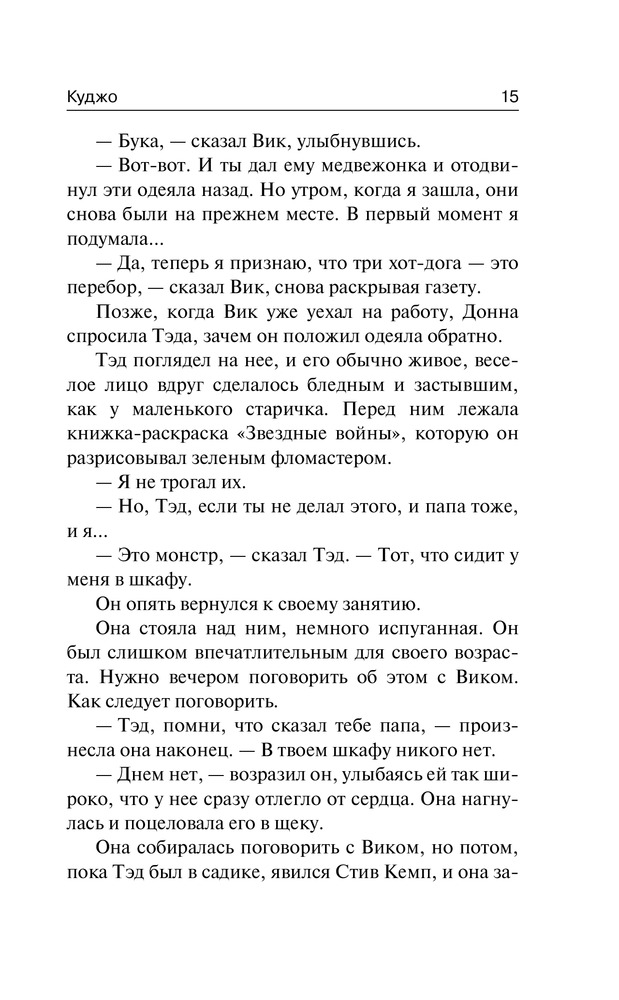 Куджо 15

— Бука, — сказал Вик, улыбнувшись.

— Вот-вот. И ты дал ему медвежонка и отодвинул эти одеяла назад. Но утром, когда я зашла, они снова были на прежнем месте. В первый момент я подумала...

— Да, теперь я признаю, что три хот-дога — это перебор, — сказал Вик, снова раскрывая газету.

Позже, когда Вик уже уехал на работу, Донна спросила Тэда, зачем он положил одеяла обратно.

Тэд поглядел на нее, и его обычно живое, веселое лицо вдруг сделалось бледным и застывшим, как у маленького старичка. Перед ним лежала книжка-раскраска «Звездные войны», которую он разрисовывал зеленым фломастером.

— Я не трогал их.

— Но, Тэд, если ты не делал этого, и папа тоже, и я...

— Это монстр, — сказал Тэд. — Тот, что сидит у меня в шкафу.

Он опять вернулся к своему занятию.

Она стояла над ним, немного испуганная. Он был слишком впечатлительным для своего возраста. Нужно вечером поговорить об этом с Виком. Как следует поговорить.

— Тэд, помни, что сказал тебе папа, — произнесла она наконец. — В твоем шкафу никого нет.

— Днем нет, — возразил он, улыбаясь ей так широко, что у нее сразу отлегло от сердца. Она нагнулась и поцеловала его в щеку.

Она собиралась поговорить с Виком, но потом, пока Тэд был в садике, явился Стив Кемп, и она за-